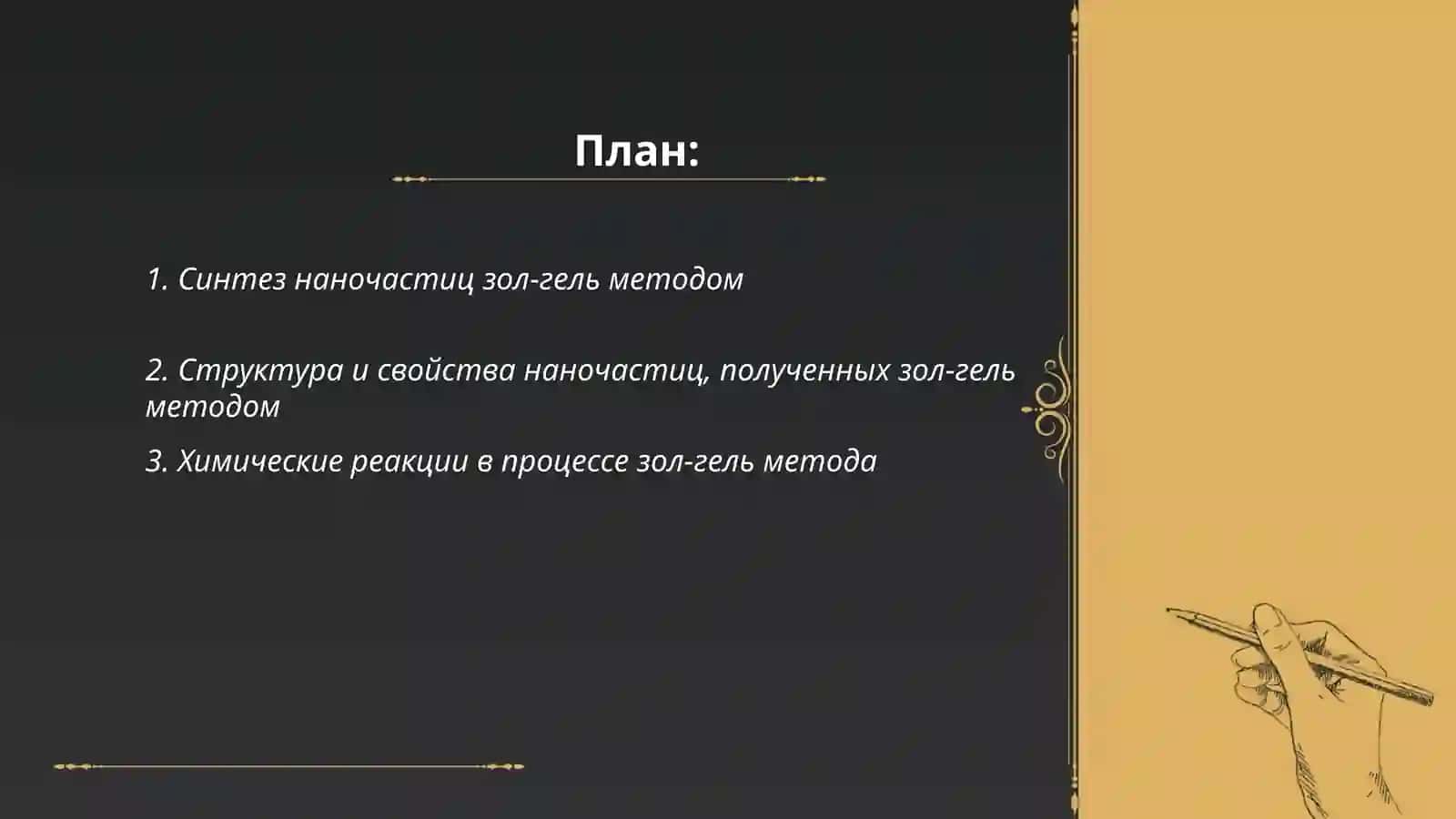 План:

1. Синтез наночастиц зол-гель методом

2. Структура и свойства наночастиц, полученных зол-гель методом

3. Химические реакции в процессе зол-гель метода